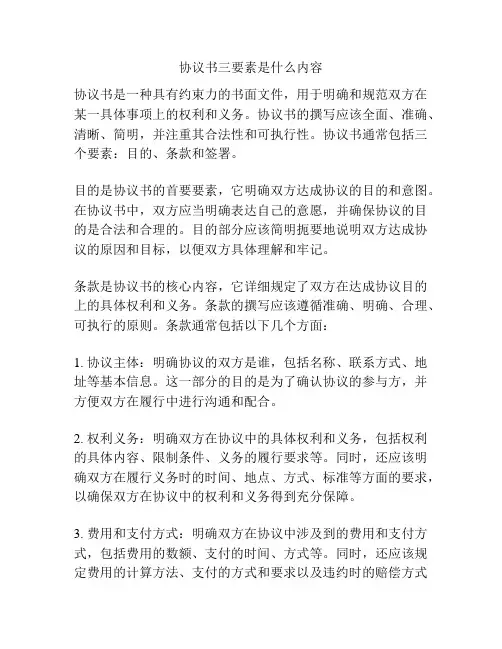 协议书三要素是什么内容

协议书是一种具有约束力的书面文件，用于明确和规范双方在某一具体事项上的权利和义务。协议书的撰写应该全面、准确、清晰、简明，并注重其合法性和可执行性。协议书通常包括三个要素：目的、条款和签署。

目的是协议书的首要要素，它明确双方达成协议的目的和意图。在协议书中，双方应当明确表达自己的意愿，并确保协议的目的是合法和合理的。目的部分应该简明扼要地说明双方达成协议的原因和目标，以便双方具体理解和牢记。

条款是协议书的核心内容，它详细规定了双方在达成协议目的上的具体权利和义务。条款的撰写应该遵循准确、明确、合理、可执行的原则。条款通常包括以下几个方面：

1. 协议主体：明确协议的双方是谁，包括名称、联系方式、地址等基本信息。这一部分的目的是为了确认协议的参与方，并方便双方在履行中进行沟通和配合。

2. 权利义务：明确双方在协议中的具体权利和义务，包括权利的具体内容、限制条件、义务的履行要求等。同时，还应该明确双方在履行义务时的时间、地点、方式、标准等方面的要求，以确保双方在协议中的权利和义务得到充分保障。

3. 费用和支付方式：明确双方在协议中涉及到的费用和支付方式，包括费用的数额、支付的时间、方式等。同时，还应该规定费用的计算方法、支付的方式和要求以及违约时的赔偿方式